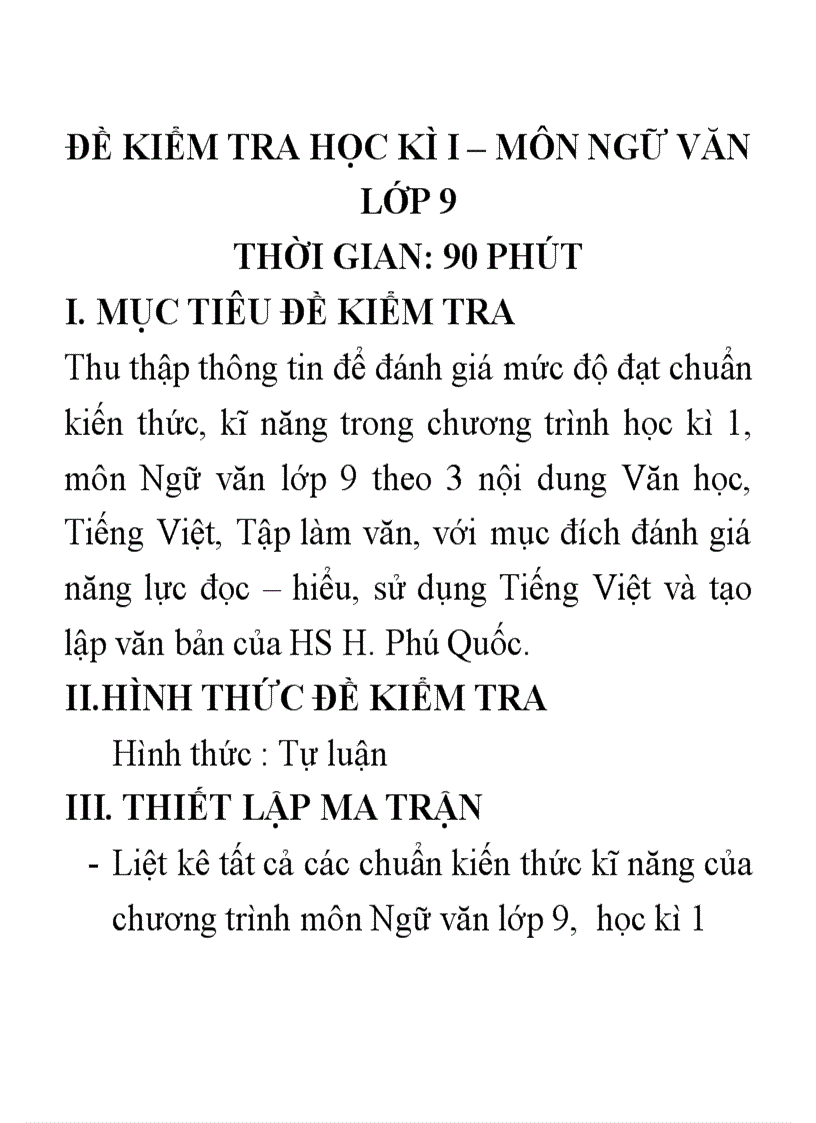 ĐỀ KIỂM TRA HỌC KÌ I – MÔN NGỮ VĂN LỚP 9
THỜI GIAN: 90 PHÚT
I. MỤC TIÊU ĐỀ KIỂM TRA
Thu thập thông tin để đánh giá mức độ đạt chuẩn kiến thức, kĩ năng trong chương trình học kì 1, môn Ngữ văn lớp 9 theo 3 nội dung Văn học, Tiếng Việt, Tập làm văn, với mục đích đánh giá năng lực đọc – hiểu, sử dụng Tiếng Việt và tạo lập văn bản của HS H. Phú Quốc.
II.HÌNH THỨC ĐỀ KIỂM TRA
Hình thức : Tự luận
III. THIẾT LẬP MA TRẬN
- Liệt kê tất cả các chuẩn kiến thức kĩ năng của chương trình môn Ngữ văn lớp 9, học kì 1